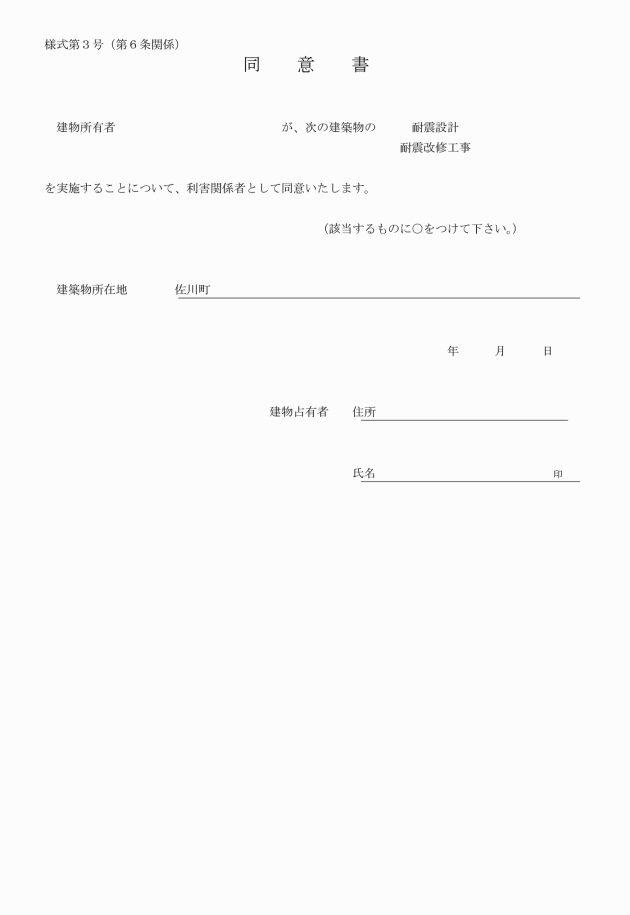 様式第３号（第６条関係）

同　意　書

建物所有者　　　　　　　　　　　が、次の建築物の　耐震設計
耐震改修工事

を実施することについて、利害関係者として同意いたします。

（該当するものに○をつけて下さい。）

建築物所在地　佐川町

年　月　日

建物占有者　住所

氏名　印